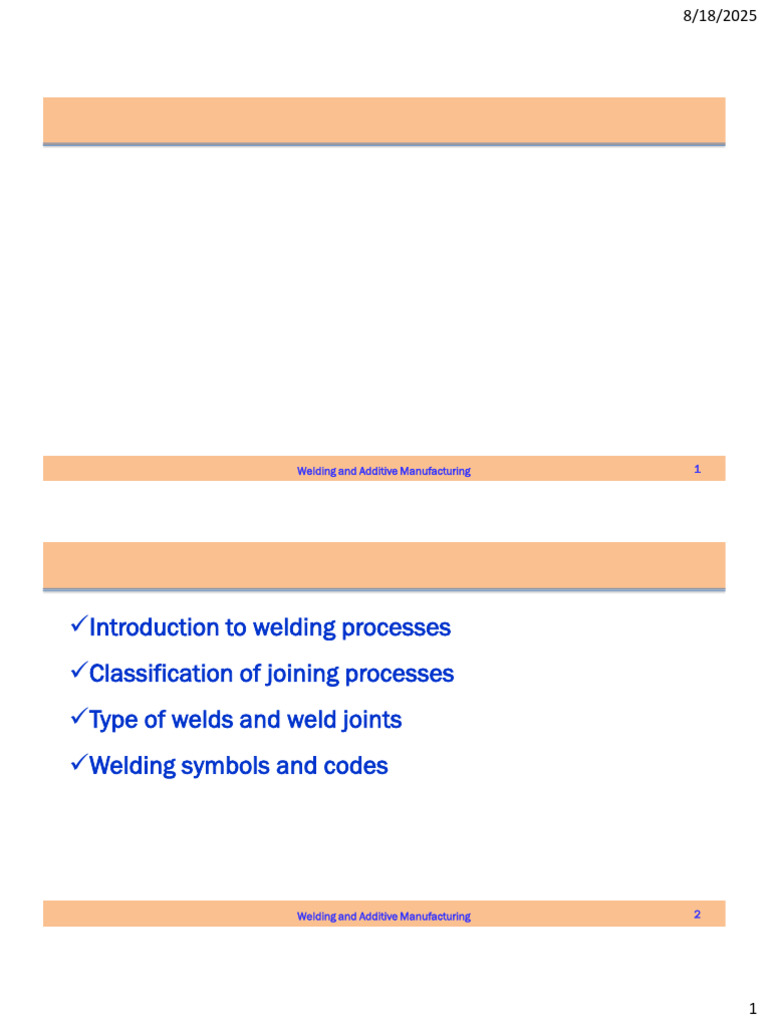 8/18/2025

Welding and Additive Manufacturing 1

✓Introduction to welding processes
✓Classification of joining processes
✓Type of welds and weld joints
✓Welding symbols and codes

Welding and Additive Manufacturing 2

1